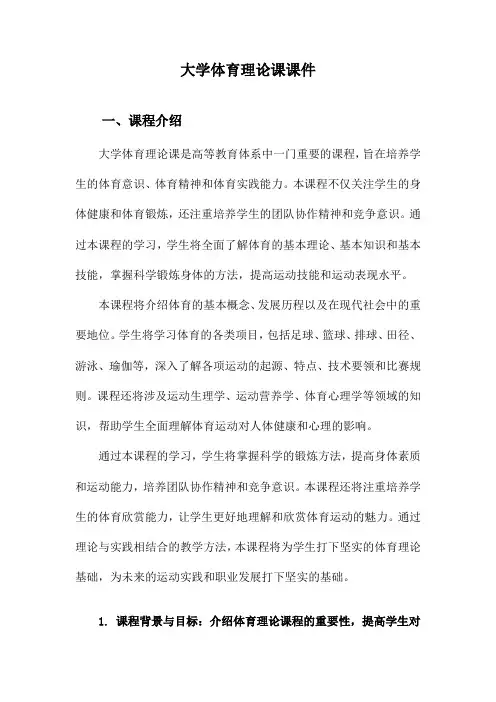 大学体育理论课课件

一、课程介绍

大学体育理论课是高等教育体系中一门重要的课程，旨在培养学生的体育意识、体育精神和体育实践能力。本课程不仅关注学生的身体健康和体育锻炼，还注重培养学生的团队协作精神和竞争意识。通过本课程的学习，学生将全面了解体育的基本理论、基本知识和基本技能，掌握科学锻炼身体的方法，提高运动技能和运动表现水平。

本课程将介绍体育的基本概念、发展历程以及在现代社会中的重要地位。学生将学习体育的各类项目，包括足球、篮球、排球、田径、游泳、瑜伽等，深入了解各项运动的起源、特点、技术要领和比赛规则。课程还将涉及运动生理学、运动营养学、体育心理学等领域的知识，帮助学生全面理解体育运动对人体健康和心理的影响。

通过本课程的学习，学生将掌握科学的锻炼方法，提高身体素质和运动能力，培养团队协作精神和竞争意识。本课程还将注重培养学生的体育欣赏能力，让学生更好地理解和欣赏体育运动的魅力。通过理论与实践相结合的教学方法，本课程将为学生打下坚实的体育理论基础，为未来的运动实践和职业发展打下坚实的基础。

1. 课程背景与目标：介绍体育理论课程的重要性，提高学生对